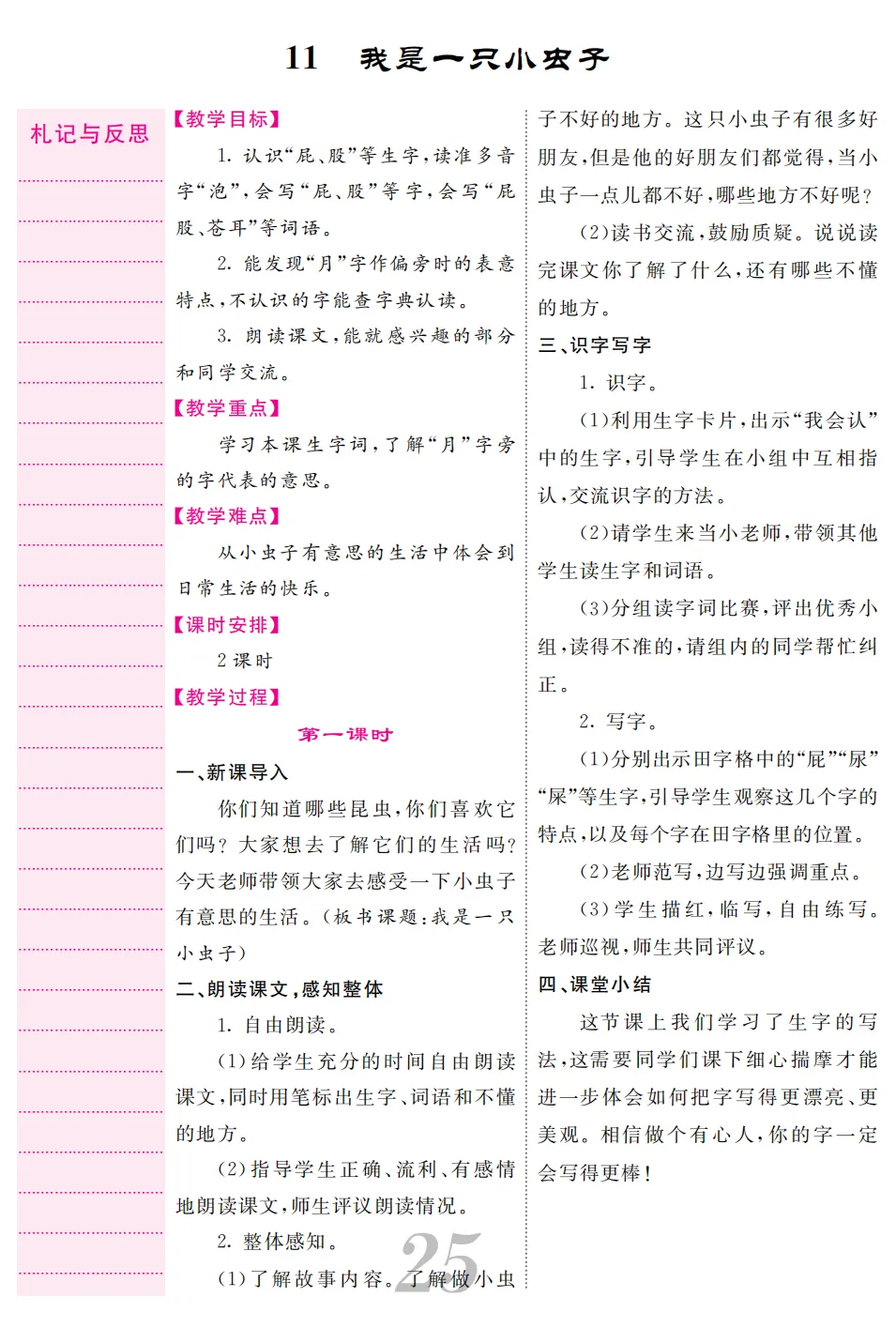 11 我是一只小虫子

札记与反思

【教学目标】

1. 认识“屁、股”等生字，读准多音字“泡”，会写“屁、股”等字，会写“屁股、苍耳”等词语。

2. 能发现“月”字作偏旁时的表意特点，不认识的字能查字典认读。

3. 朗读课文，能就感兴趣的部分和同学交流。

【教学重点】

学习本课生字词，了解“月”字旁的字代表的意思。

【教学难点】

从小虫子有意思的生活中体会到日常生活的快乐。

【课时安排】

2课时

【教学过程】

第一课时

一、新课导入

你们知道哪些昆虫，你们喜欢它们吗？大家想去了解它们的生活吗？今天老师带领大家去感受一下小虫子有意思的生活。（板书课题：我是一只小虫子）

二、朗读课文，感知整体

1. 自由朗读。

（1）给学生充分的时间自由朗读课文，同时用笔标出生字、词语和不懂的地方。

（2）指导学生正确、流利、有感情地朗读课文，师生评议朗读情况。

2. 整体感知。

（1）了解故事内容。了解做小虫子不好的地方。这只小虫子有很多好朋友，但是他的好朋友们都觉得，当小虫子一点儿都不好，哪些地方不好呢？

（2）读书交流，鼓励质疑。说说读完课文你了解了什么，还有哪些不懂的地方。

三、识字写字

1. 识字。

（1）利用生字卡片，出示“我会认”中的生字，引导学生在小组中互相指认，交流识字的方法。

（2）请学生来当小老师，带领其他学生读生字和词语。

（3）分组读字词比赛，评出优秀小组，读得不准的，请组内的同学帮忙纠正。

2. 写字。

（1）分别出示田字格中的“屁”“尿”“屎”等生字，引导学生观察这几个字的特点，以及每个字在田字格里的位置。

（2）老师范写，边写边强调重点。

（3）学生描红，临写，自由练写。老师巡视，师生共同评议。

四、课堂小结

这节课上我们学习了生字的写法，这需要同学们课下细心揣摩才能进一步体会如何把字写得更漂亮、更美观。相信做个有心人，你的字一定会写得更棒！

25